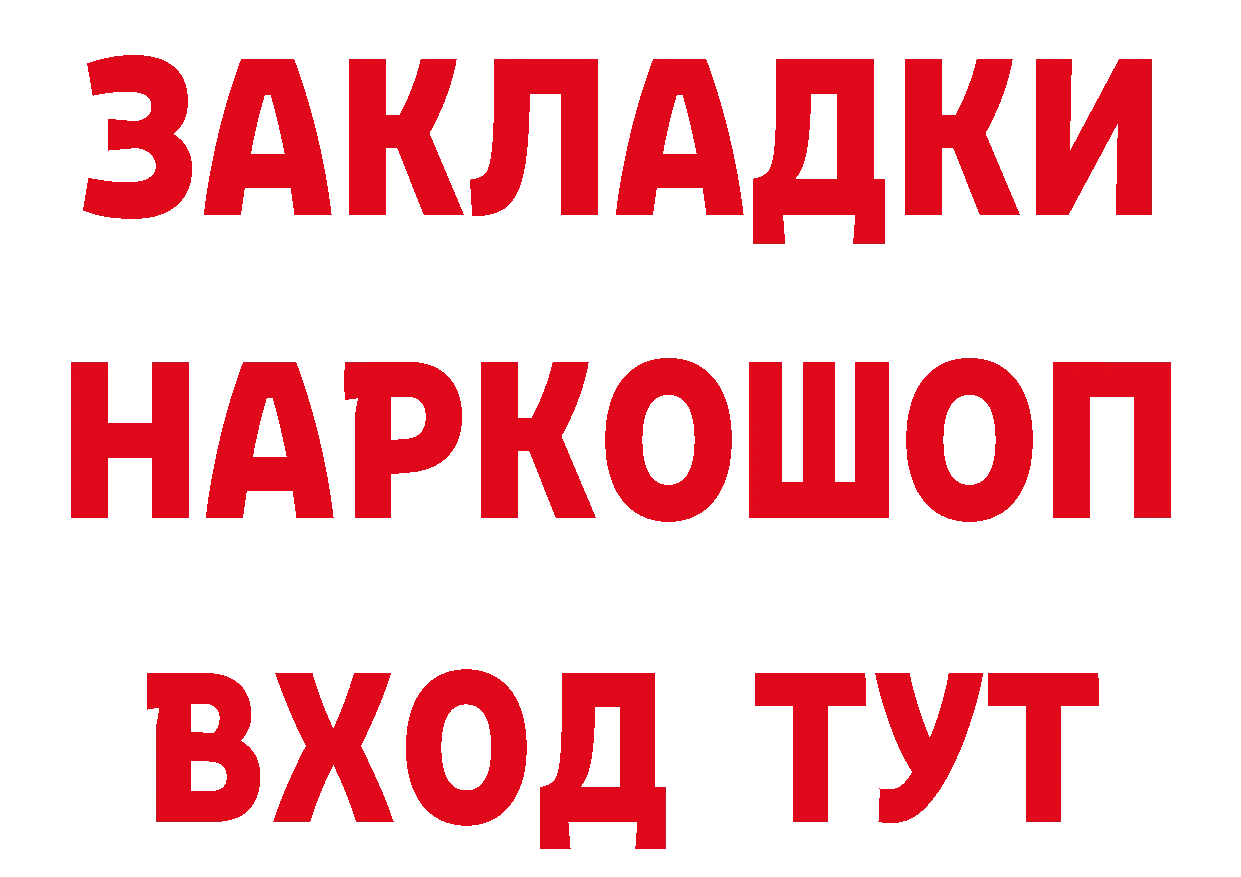 ЗАКЛАДКИ НАРКОШОП ВХОД ТУТ